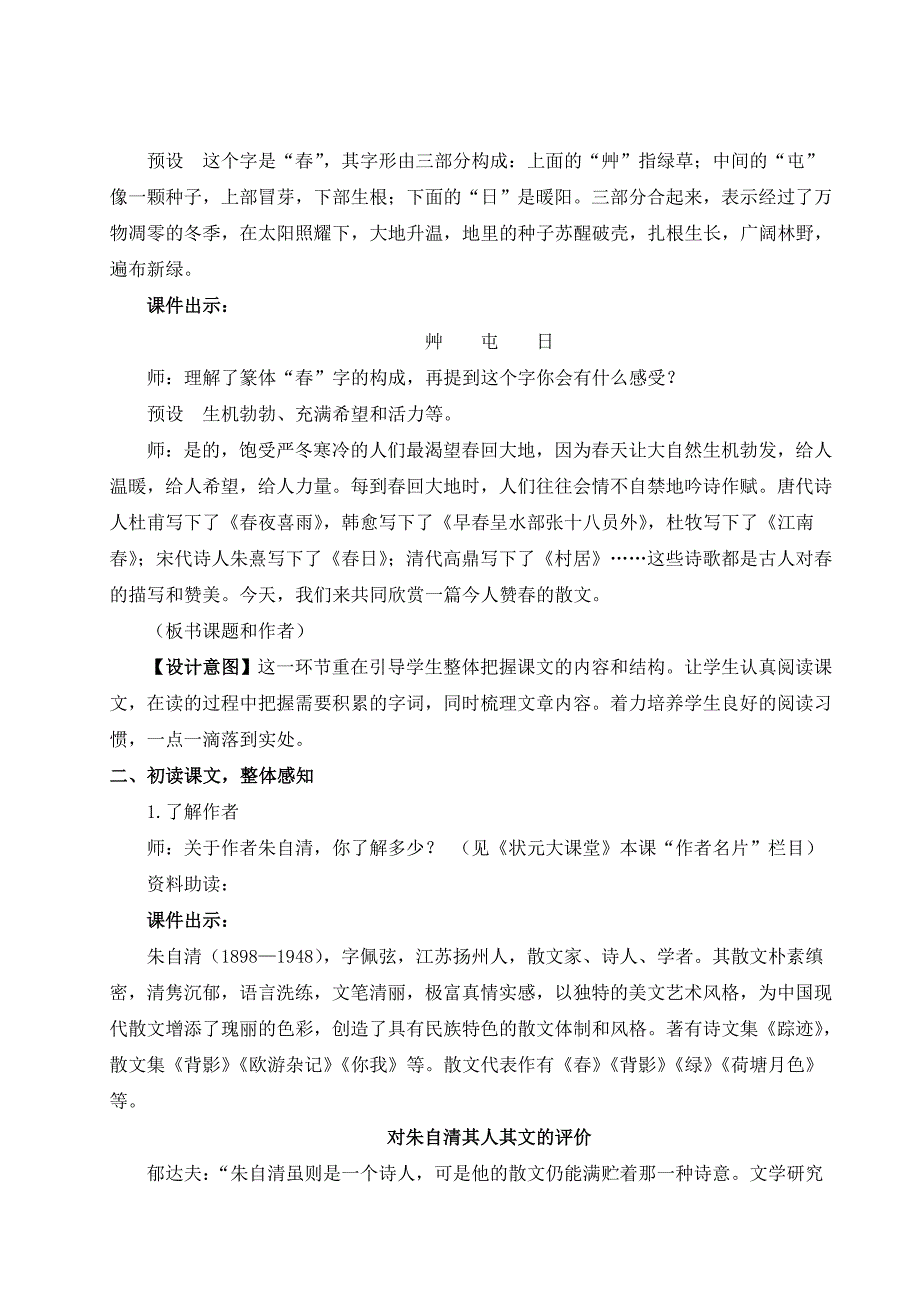 预设　这个字是“春”，其字形由三部分构成：上面的“艸”指绿草；中间的“屯”像一颗种子，上部冒芽，下部生根；下面的“日”是暖阳。三部分合起来，表示经过了万物凋零的冬季，在太阳照耀下，大地升温，地里的种子苏醒破壳，扎根生长，广阔林野，遍布新绿。

课件出示：

艸　屯　日

师：理解了篆体“春”字的构成，再提到这个字你会有什么感受？

预设　生机勃勃、充满希望和活力等。

师：是的，饱受严冬寒冷的人们最渴望春回大地，因为春天让大自然生机勃发，给人温暖，给人希望，给人力量。每到春回大地时，人们往往会情不自禁地吟诗作赋。唐代诗人杜甫写下了《春夜喜雨》，韩愈写下了《早春呈水部张十八员外》，杜牧写下了《江南春》；宋代诗人朱熹写下了《春日》；清代高鼎写下了《村居》……这些诗歌都是古人对春的描写和赞美。今天，我们来共同欣赏一篇今人赞春的散文。

（板书课题和作者）

【设计意图】这一环节重在引导学生整体把握课文的内容和结构。让学生认真阅读课文，在读的过程中把握需要积累的字词，同时梳理文章内容。着力培养学生良好的阅读习惯，一点一滴落到实处。

二、初读课文，整体感知

1. 了解作者

师：关于作者朱自清，你了解多少？　（见《状元大课堂》本课“作者名片”栏目）

资料助读：

课件出示：

朱自清（1898—1948），字佩弦，江苏扬州人，散文家、诗人、学者。其散文朴素缜密，清隽沉郁，语言洗练，文笔清丽，极富真情实感，以独特的美文艺术风格，为中国现代散文增添了瑰丽的色彩，创造了具有民族特色的散文体制和风格。著有诗文集《踪迹》，散文集《背影》《欧游杂记》《你我》等。散文代表作有《春》《背影》《绿》《荷塘月色》等。

对朱自清其人其文的评价

郁达夫：“朱自清虽则是一个诗人，可是他的散文仍能满贮着那一种诗意。文学研究